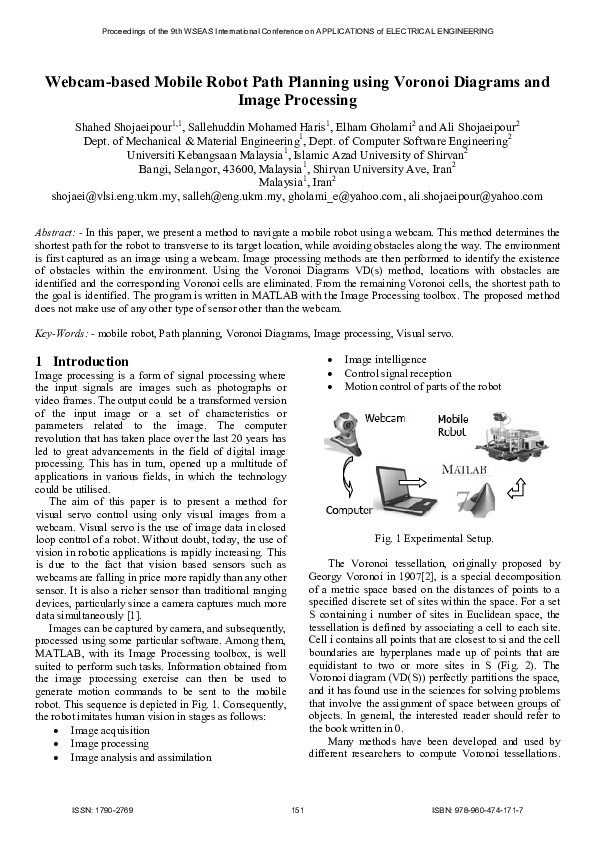 Proceedings of the 9th WSEAS International Conference on APPLICATIONS of ELECTRICAL ENGINEERING

Webcam-based Mobile Robot Path Planning using Voronoi Diagrams and Image Processing

Shahed Shojaeipour$^{1,1}$, Sallehuddin Mohamed Haris$^1$, Elham Gholami$^2$ and Ali Shojaeipour$^2$
Dept. of Mechanical & Material Engineering$^1$, Dept. of Computer Software Engineering$^2$
Universiti Kebangsaan Malaysia$^1$, Islamic Azad University of Shirvan$^2$
Bangi, Selangor, 43600, Malaysia$^1$, Shirvan University Ave, Iran$^2$
Malaysia$^1$, Iran$^2$
shojaei@vlsi.eng.ukm.my, salleh@eng.ukm.my, gholami_e@yahoo.com, ali.shojaeipour@yahoo.com

Abstract: - In this paper, we present a method to navigate a mobile robot using a webcam. This method determines the shortest path for the robot to transverse to its target location, while avoiding obstacles along the way. The environment is first captured as an image using a webcam. Image processing methods are then performed to identify the existence of obstacles within the environment. Using the Voronoi Diagrams VD(s) method, locations with obstacles are identified and the corresponding Voronoi cells are eliminated. From the remaining Voronoi cells, the shortest path to the goal is identified. The program is written in MATLAB with the Image Processing toolbox. The proposed method does not make use of any other type of sensor other than the webcam.

Key-Words: - mobile robot, Path planning, Voronoi Diagrams, Image processing, Visual servo.

1 Introduction
Image processing is a form of signal processing where the input signals are images such as photographs or video frames. The output could be a transformed version of the input image or a set of characteristics or parameters related to the image. The computer revolution that has taken place over the last 20 years has led to great advancements in the field of digital image processing. This has in turn, opened up a multitude of applications in various fields, in which the technology could be utilised.

The aim of this paper is to present a method for visual servo control using only visual images from a webcam. Visual servo is the use of image data in closed loop control of a robot. Without doubt, today, the use of vision in robotic applications is rapidly increasing. This is due to the fact that vision based sensors such as webcams are falling in price more rapidly than any other sensor. It is also a richer sensor than traditional ranging devices, particularly since a camera captures much more data simultaneously [1].

Images can be captured by camera, and subsequently, processed using some particular software. Among them, MATLAB, with its Image Processing toolbox, is well suited to perform such tasks. Information obtained from the image processing exercise can then be used to generate motion commands to be sent to the mobile robot. This sequence is depicted in Fig. 1. Consequently, the robot imitates human vision in stages as follows:
• Image acquisition
• Image processing
• Image analysis and assimilation
• Image intelligence
• Control signal reception
• Motion control of parts of the robot

Webcam
Mobile Robot
MATLAB
Computer

Fig. 1 Experimental Setup.

The Voronoi tessellation, originally proposed by Georgy Voronoi in 1907[2], is a special decomposition of a metric space based on the distances of points to a specified discrete set of sites within the space. For a set S containing i number of sites in Euclidean space, the tessellation is defined by associating a cell to each site. Cell i contains all points that are closest to si and the cell boundaries are hyperplanes made up of points that are equidistant to two or more sites in S (Fig. 2). The Voronoi diagram (VD(S)) perfectly partitions the space, and it has found use in the sciences for solving problems that involve the assignment of space between groups of objects. In general, the interested reader should refer to the book written in 0.

Many methods have been developed and used by different researchers to compute Voronoi tessellations.

ISSN: 1790-2769
151
ISBN: 978-960-474-171-7